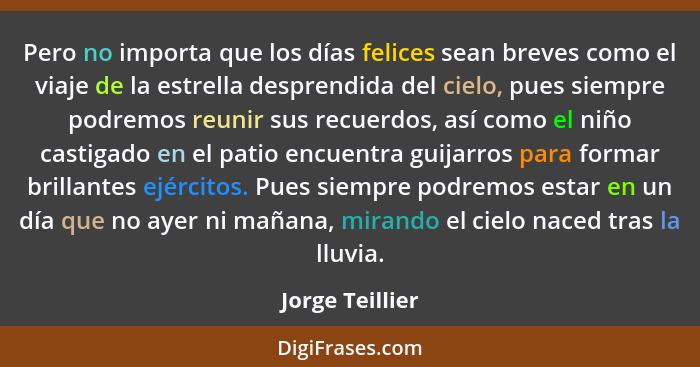 Pero no importa que los días felices sean breves como el viaje de la estrella desprendida del cielo, pues siempre podremos reunir sus recuerdos, así como el niño castigado en el patio encuentra guijarros para formar brillantes ejércitos. Pues siempre podremos estar en un día que no ayer ni mañana, mirando el cielo naced tras la lluvia.

Jorge Teillier

DigiFrases.com